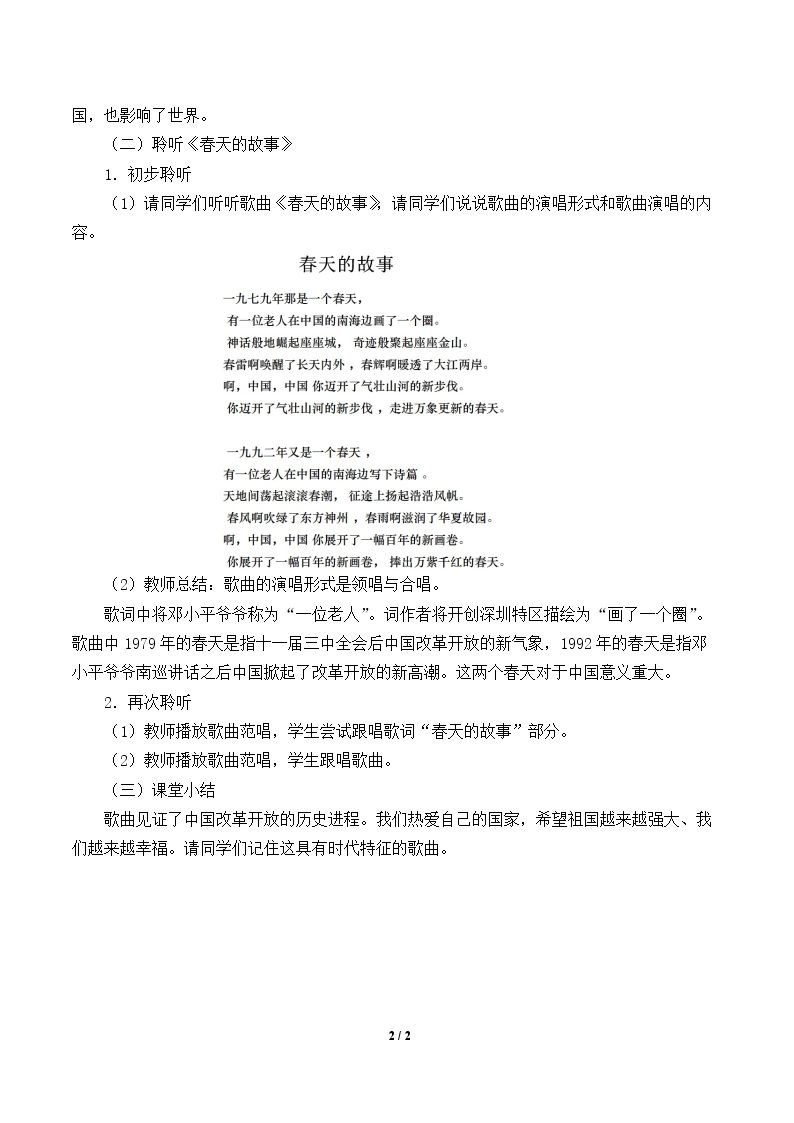 国，也影响了世界。

（二）聆听《春天的故事》

1．初步聆听

（1）请同学们听听歌曲《春天的故事》，请同学们说说歌曲的演唱形式和歌曲演唱的内容。

春天的故事

一九七九年那是一个春天，
有一位老人在中国的南海边画了一个圈。
神话般地崛起座座城，奇迹般聚起座座金山。
春雷啊唤醒了长天内外，春辉啊暖透了大江两岸。
啊，中国，中国 你迈开了气壮山河的新步伐。
你迈开了气壮山河的新步伐，走进万象更新的春天。

一九九二年又是一个春天，
有一位老人在中国的南海边写下诗篇。
天地间荡起滚滚春潮，征途上扬起浩浩风帆。
春风啊吹绿了东方神州，春雨啊滋润了华夏故园。
啊，中国，中国 你展开了一幅百年的新画卷。
你展开了一幅百年的新画卷，捧出万紫千红的春天。

（2）教师总结：歌曲的演唱形式是领唱与合唱。

歌词中将邓小平爷爷称为“一位老人”。词作者将开创深圳特区描绘为“画了一个圈”。歌曲中1979年的春天是指十一届三中全会后中国改革开放的新气象，1992年的春天是指邓小平爷爷南巡讲话之后中国掀起了改革开放的新高潮。这两个春天对于中国意义重大。

2．再次聆听

（1）教师播放歌曲范唱，学生尝试跟唱歌词“春天的故事”部分。

（2）教师播放歌曲范唱，学生跟唱歌曲。

（三）课堂小结

歌曲见证了中国改革开放的历史进程。我们热爱自己的国家，希望祖国越来越强大、我们越来越幸福。请同学们记住这具有时代特征的歌曲。

2 / 2